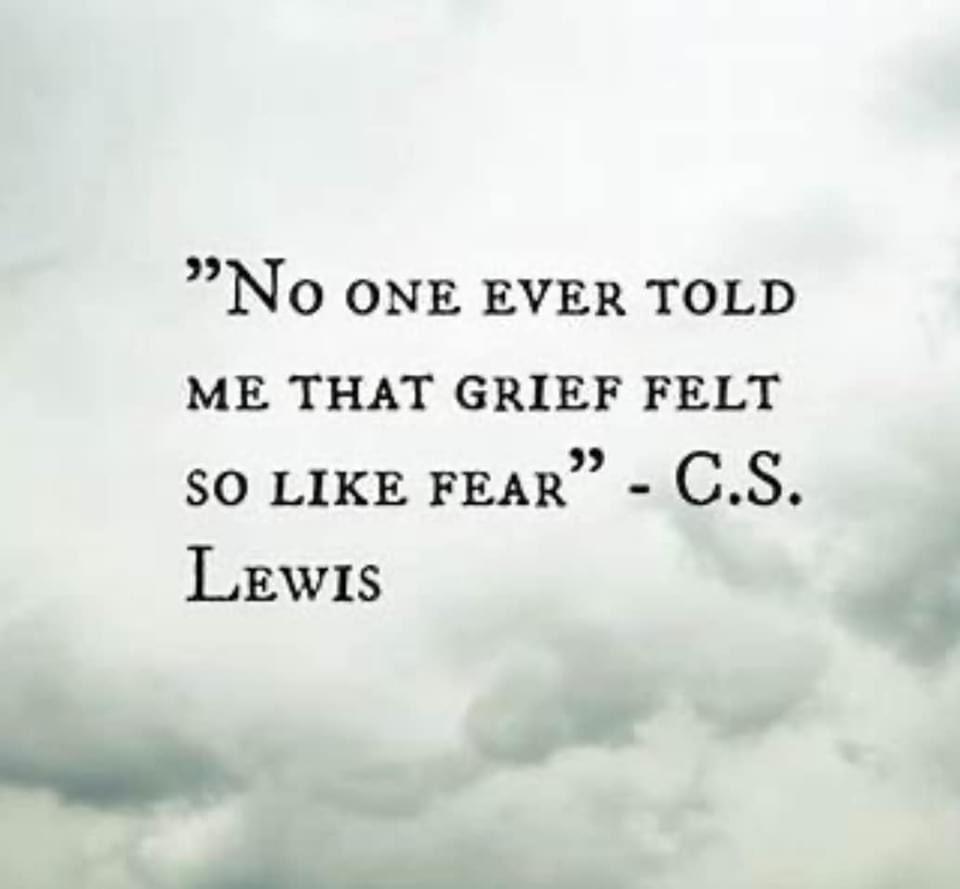 "No one ever told me that grief felt so like fear" - C.S. Lewis